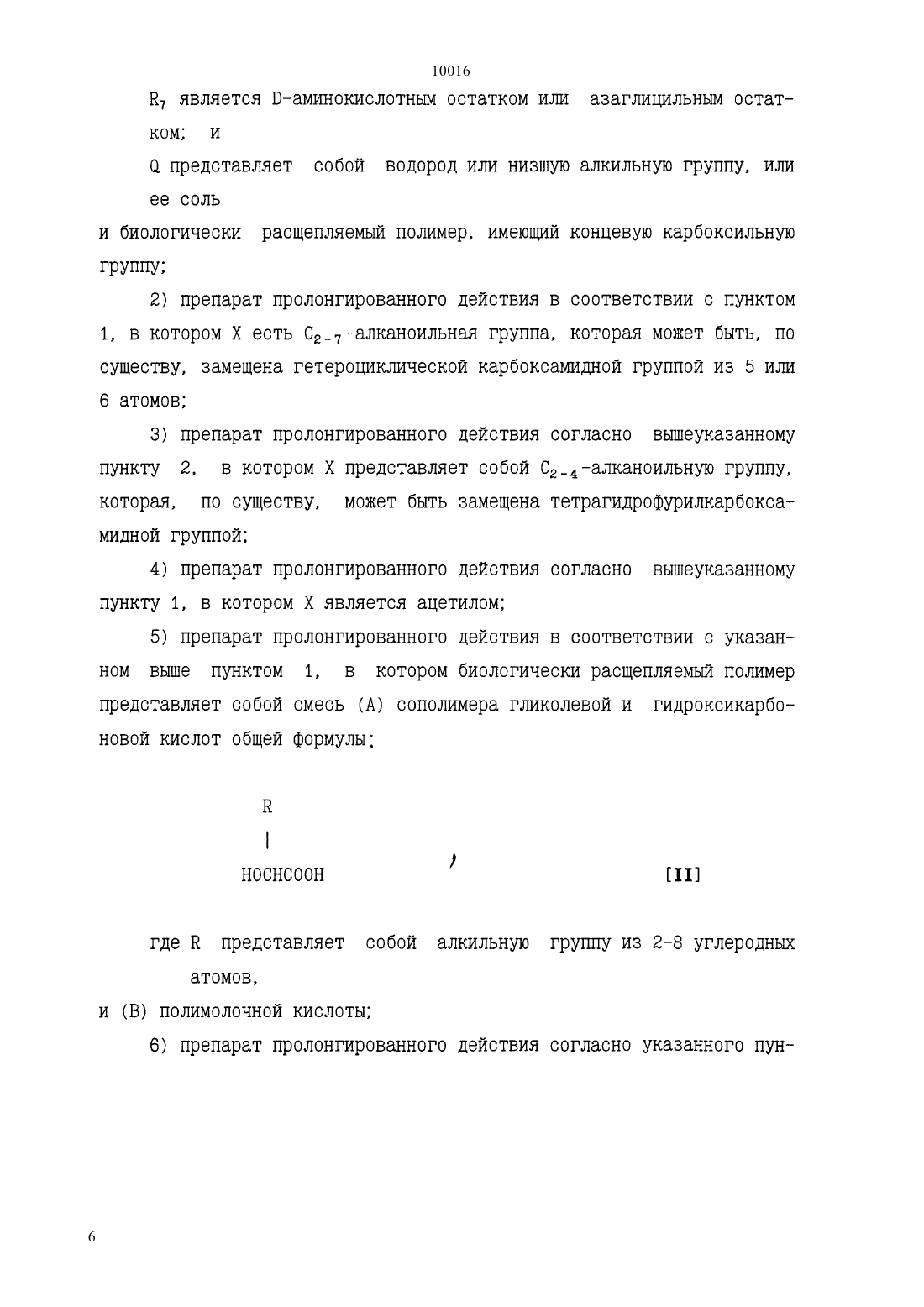 10016

$R_7$ является D-аминокислотным остатком или азаглицильным остатком; и

Q представляет собой водород или низшую алкильную группу, или ее соль

и биологически расщепляемый полимер, имеющий концевую карбоксильную группу;

2) препарат пролонгированного действия в соответствии с пунктом 1, в котором X есть $C_{2-7}$-алканоильная группа, которая может быть, по существу, замещена гетероциклической карбоксамидной группой из 5 или 6 атомов;

3) препарат пролонгированного действия согласно вышеуказанному пункту 2, в котором X представляет собой $C_{2-4}$-алканоильную группу, которая, по существу, может быть замещена тетрагидрофурилкарбоксамидной группой;

4) препарат пролонгированного действия согласно вышеуказанному пункту 1, в котором X является ацетилом;

5) препарат пролонгированного действия в соответствии с указанном выше пунктом 1, в котором биологически расщепляемый полимер представляет собой смесь (A) сополимера гликолевой и гидроксикарбоновой кислот общей формулы:

R
|
HOCHCOOH ,    [II]

где R представляет собой алкильную группу из 2-8 углеродных атомов,

и (B) полимолочной кислоты;

6) препарат пролонгированного действия согласно указанного пун-

6